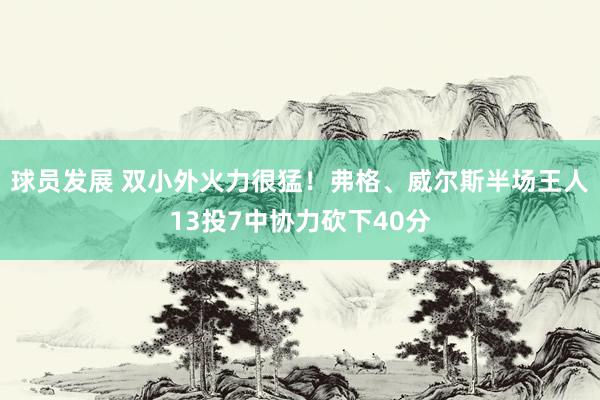 球员发展 双小外火力很猛！弗格、威尔斯半场王人13投7中协力砍下40分